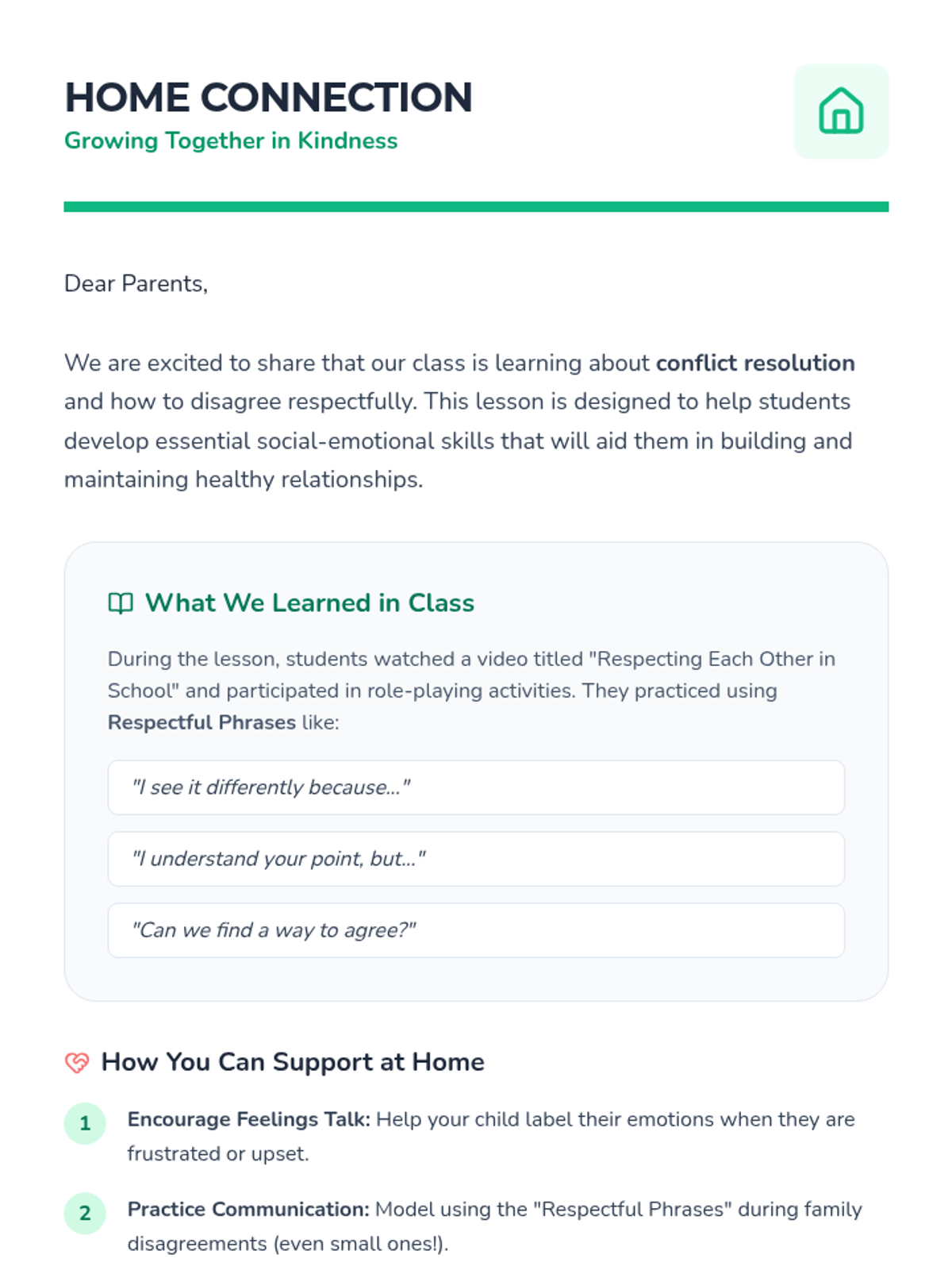 HOME CONNECTION
Growing Together in Kindness

Dear Parents,

We are excited to share that our class is learning about conflict resolution and how to disagree respectfully. This lesson is designed to help students develop essential social-emotional skills that will aid them in building and maintaining healthy relationships.

What We Learned in Class

During the lesson, students watched a video titled "Respecting Each Other in School" and participated in role-playing activities. They practiced using Respectful Phrases like:

"I see it differently because..."

"I understand your point, but..."

"Can we find a way to agree?"

How You Can Support at Home

1 Encourage Feelings Talk: Help your child label their emotions when they are frustrated or upset.

2 Practice Communication: Model using the "Respectful Phrases" during family disagreements (even small ones!).